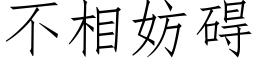 不相妨碍